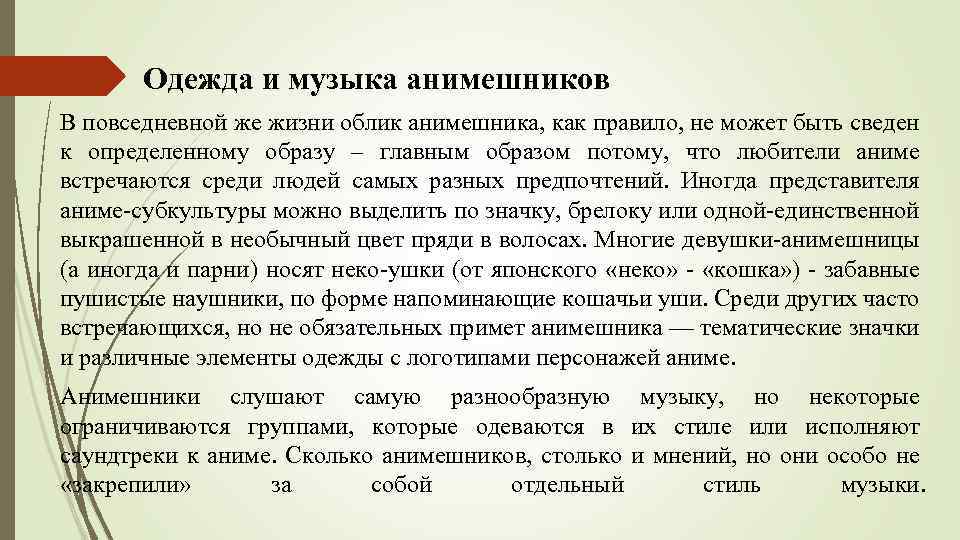 Одежда и музыка анимешников

В повседневной же жизни облик анимешника, как правило, не может быть сведен к определенному образу – главным образом потому, что любители аниме встречаются среди людей самых разных предпочтений. Иногда представителя аниме-субкультуры можно выделить по значку, брелоку или одной-единственной выкрашенной в необычный цвет пряди в волосах. Многие девушки-анимешницы (а иногда и парни) носят неко-ушки (от японского «неко» - «кошка») - забавные пушистые наушники, по форме напоминающие кошачьи уши. Среди других часто встречающихся, но не обязательных примет анимешника — тематические значки и различные элементы одежды с логотипами персонажей аниме.

Анимешники слушают самую разнообразную музыку, но некоторые ограничиваются группами, которые одеваются в их стиле или исполняют саундтреки к аниме. Сколько анимешников, столько и мнений, но они особо не «закрепили» за собой отдельный стиль музыки.